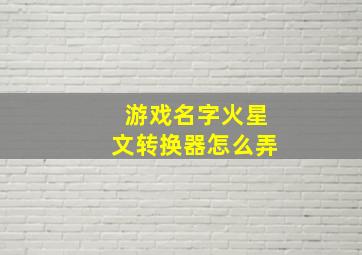 游戏名字火星文转换器怎么弄